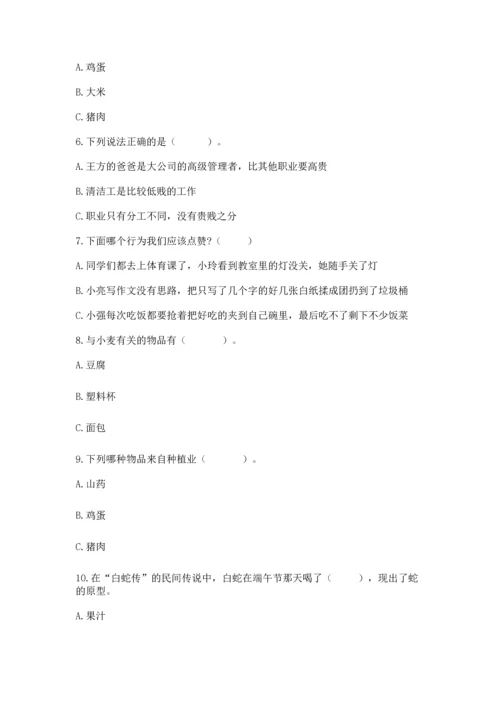 A. 鸡蛋

B. 大米

C. 猪肉

6. 下列说法正确的是（　　）。

A. 王方的爸爸是大公司的高级管理者，比其他职业要高贵

B. 清洁工是比较低贱的工作

C. 职业只有分工不同，没有贵贱之分

7. 下面哪个行为我们应该点赞？（　　）

A. 同学们都去上体育课了，小玲看到教室里的灯没关，她随手关了灯

B. 小亮写作文没有思路，把只写了几个字的好几张白纸揉成团扔到了垃圾桶

C. 小强每次吃饭都要抢着把好吃的夹到自己碗里，最后吃不了剩下不少饭菜

8. 与小麦有关的物品有（　　）。

A. 豆腐

B. 塑料杯

C. 面包

9. 下列哪种物品来自种植业（　　）。

A. 山药

B. 鸡蛋

C. 猪肉

10. 在“白蛇传”的民间传说中，白蛇在端午节那天喝了（　　），现出了蛇的原型。

A. 果汁